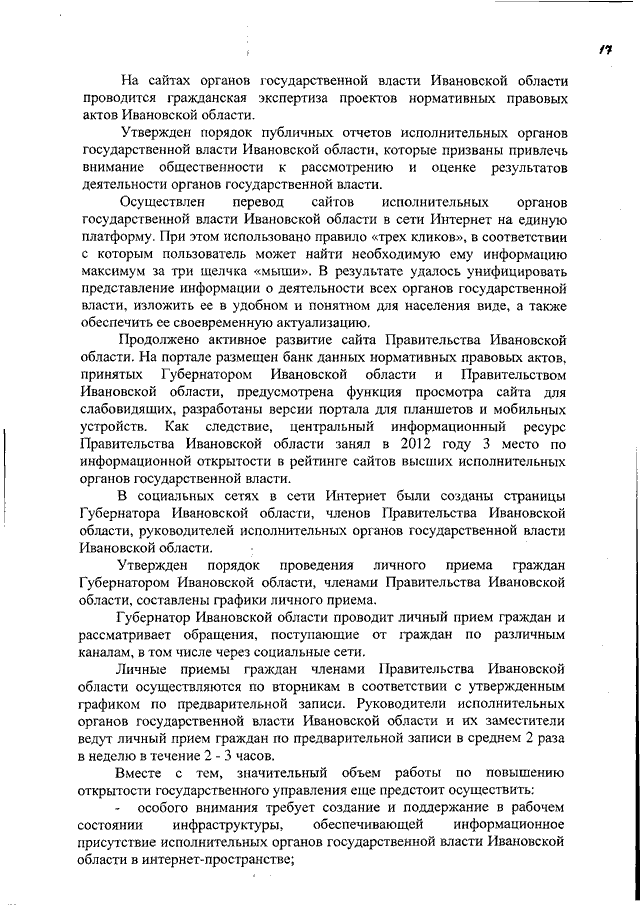 17

На сайтах органов государственной власти Ивановской области проводится гражданская экспертиза проектов нормативных правовых актов Ивановской области.

Утвержден порядок публичных отчетов исполнительных органов государственной власти Ивановской области, которые призваны привлечь внимание общественности к рассмотрению и оценке результатов деятельности органов государственной власти.

Осуществлен перевод сайтов исполнительных органов государственной власти Ивановской области в сети Интернет на единую платформу. При этом использовано правило «трех кликов», в соответствии с которым пользователь может найти необходимую ему информацию максимум за три щелчка «мыши». В результате удалось унифицировать представление информации о деятельности всех органов государственной власти, изложить ее в удобном и понятном для населения виде, а также обеспечить ее своевременную актуализацию.

Продолжено активное развитие сайта Правительства Ивановской области. На портале размещен банк данных нормативных правовых актов, принятых Губернатором Ивановской области и Правительством Ивановской области, предусмотрена функция просмотра сайта для слабовидящих, разработаны версии портала для планшетов и мобильных устройств. Как следствие, центральный информационный ресурс Правительства Ивановской области занял в 2012 году 3 место по информационной открытости в рейтинге сайтов высших исполнительных органов государственной власти.

В социальных сетях в сети Интернет были созданы страницы Губернатора Ивановской области, членов Правительства Ивановской области, руководителей исполнительных органов государственной власти Ивановской области.

Утвержден порядок проведения личного приема граждан Губернатором Ивановской области, членами Правительства Ивановской области, составлены графики личного приема.

Губернатор Ивановской области проводит личный прием граждан и рассматривает обращения, поступающие от граждан по различным каналам, в том числе через социальные сети.

Личные приемы граждан членами Правительства Ивановской области осуществляются по вторникам в соответствии с утвержденным графиком по предварительной записи. Руководители исполнительных органов государственной власти Ивановской области и их заместители ведут личный прием граждан по предварительной записи в среднем 2 раза в неделю в течение 2 - 3 часов.

Вместе с тем, значительный объем работы по повышению открытости государственного управления еще предстоит осуществить:

- особого внимания требует создание и поддержание в рабочем состоянии инфраструктуры, обеспечивающей информационное присутствие исполнительных органов государственной власти Ивановской области в интернет-пространстве;